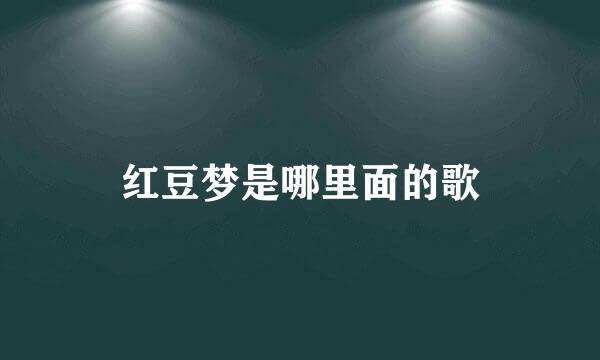 红豆梦是哪里面的歌